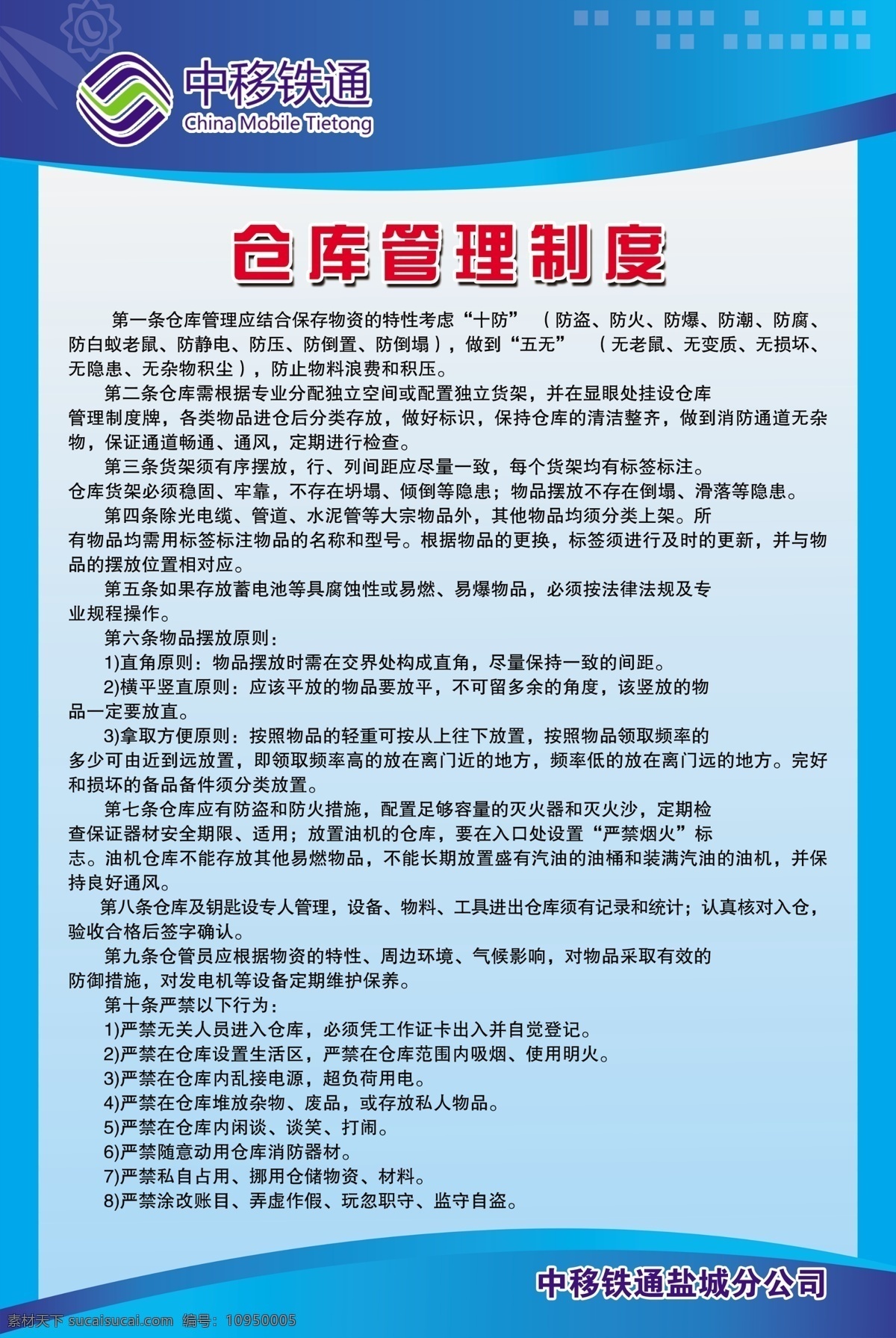 中移铁通
China Mobile Tietong

仓库管理制度

第一条仓库管理应结合保存物资的特性考虑“十防”（防盗、防火、防爆、防潮、防腐、防白蚁老鼠、防静电、防压、防倒置、防倒塌），做到“五无”（无老鼠、无变质、无损坏、无隐患、无杂物积尘），防止物料浪费和积压。

第二条仓库需根据专业分配独立空间或配置独立货架，并在显眼处挂设仓库管理制度牌，各类物品进仓后分类存放，做好标识，保持仓库的清洁整齐，做到消防通道无杂物，保证通道畅通、通风，定期进行检查。

第三条货架须有序摆放，行、列间距应尽量一致，每个货架均有标签标注。仓库货架必须稳固、牢靠，不存在坍塌、倾倒等隐患；物品摆放不存在倒塌、滑落等隐患。

第四条除光电缆、管道、水泥管等大宗物品外，其他物品均须分类上架。所有物品均需用标签标注物品的名称和型号。根据物品的更换，标签须进行及时的更新，并与物品的摆放位置相对应。

第五条如果存放蓄电池等具腐蚀性或易燃、易爆物品，必须按法律法规及专业规程操作。

第六条物品摆放原则：

1)直角原则：物品摆放时需在交界处构成直角，尽量保持一致的间距。

2)横平竖直原则：应该平放的物品要放平，不可留多余的角度，该竖放的物品一定要放直。

3)拿取方便原则：按照物品的轻重可按从上往下放置，按照物品领取频率的多少可由近到远放置，即领取频率高的放在离门近的地方，频率低的放在离门远的地方。完好和损坏的备品备件须分类放置。

第七条仓库应有防盗和防火措施，配置足够容量的灭火器和灭火沙，定期检查保证器材安全期限、适用；放置油机的仓库，要在入口处设置“严禁烟火”标志。油机仓库不能存放其他易燃物品，不能长期放置盛有汽油的油桶和装满汽油的油机，并保持良好通风。

第八条仓库及钥匙设专人管理，设备、物料、工具进出仓库须有记录和统计；认真核对入仓，验收合格后签字确认。

第九条仓管员应根据物资的特性、周边环境、气候影响，对物品采取有效的防御措施，对发电机等设备定期维护保养。

第十条严禁以下行为：

1)严禁无关人员进入仓库，必须凭工作证卡出入并自觉登记。

2)严禁在仓库设置生活区，严禁在仓库范围内吸烟、使用明火。

3)严禁在仓库内乱接电源，超负荷用电。

4)严禁在仓库堆放杂物、废品，或存放私人物品。

5)严禁在仓库内闲谈、谈笑、打闹。

6)严禁随意动用仓库消防器材。

7)严禁私自占用、挪用仓储物资、材料。

8)严禁涂改账目、弄虚作假、玩忽职守、监守自盗。

中移铁通盐城分公司

素材天下 sucaisucai.com 编号：10950005